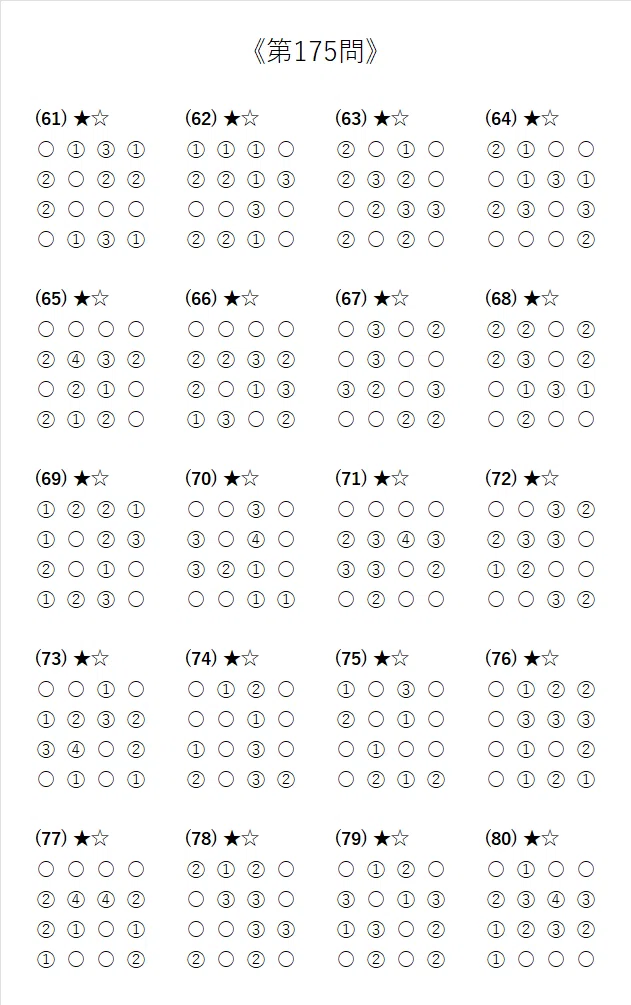 《第175問》

(61) ★☆
○ ① ③ ①
② ○ ② ②
② ○ ○ ○
○ ① ③ ①

(62) ★☆
① ① ① ○
② ② ① ③
○ ○ ③ ○
② ② ① ○

(63) ★☆
② ○ ① ○
② ③ ② ○
○ ② ③ ③
② ○ ② ○

(64) ★☆
② ① ○ ○
○ ① ③ ①
② ③ ○ ③
○ ○ ○ ②

(65) ★☆
○ ○ ○ ○
② ④ ③ ②
○ ② ① ○
② ① ② ○

(66) ★☆
○ ○ ○ ○
② ② ③ ②
② ○ ① ③
① ③ ○ ②

(67) ★☆
○ ③ ○ ②
○ ③ ○ ○
③ ② ○ ③
○ ○ ② ②

(68) ★☆
② ② ○ ②
② ③ ○ ②
○ ① ③ ①
○ ② ○ ○

(69) ★☆
① ② ② ①
① ○ ② ③
② ○ ① ○
① ② ③ ○

(70) ★☆
○ ○ ③ ○
③ ○ ④ ○
③ ② ① ○
○ ○ ① ①

(71) ★☆
○ ○ ○ ○
② ③ ④ ③
③ ③ ○ ②
○ ② ○ ○

(72) ★☆
○ ○ ③ ②
② ③ ③ ○
① ② ○ ○
○ ○ ③ ②

(73) ★☆
○ ○ ① ○
① ② ③ ②
③ ④ ○ ②
○ ① ○ ①

(74) ★☆
○ ① ② ○
○ ○ ① ○
① ○ ③ ○
② ○ ③ ②

(75) ★☆
① ○ ③ ○
② ○ ① ○
○ ① ○ ○
○ ② ① ②

(76) ★☆
○ ① ② ②
○ ③ ③ ③
○ ① ○ ②
○ ① ② ①

(77) ★☆
○ ○ ○ ○
② ④ ④ ②
② ① ○ ①
① ○ ○ ②

(78) ★☆
② ① ② ○
○ ③ ③ ○
○ ○ ③ ③
② ○ ② ○

(79) ★☆
○ ① ② ○
③ ○ ① ③
① ③ ○ ②
○ ② ○ ②

(80) ★☆
○ ① ○ ○
② ③ ④ ③
① ② ③ ②
① ○ ○ ○